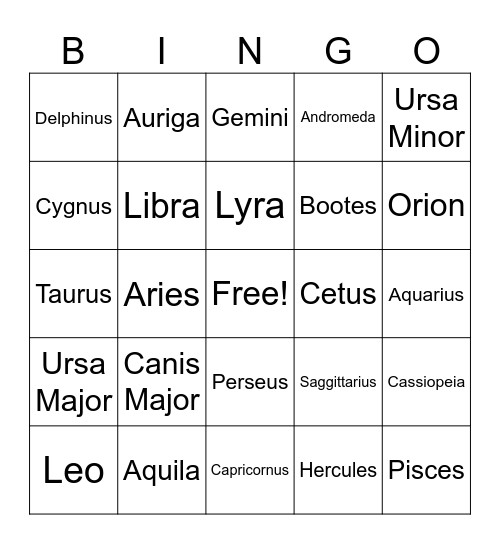 | B | I | N | G | O |
|---|---|---|---|---|
| Delphinus | Auriga | Gemini | Andromeda | Ursa Minor |
| Cygnus | Libra | Lyra | Bootes | Orion |
| Taurus | Aries | Free! | Cetus | Aquarius |
| Ursa Major | Canis Major | Perseus | Saggittarius | Cassiopeia |
| Leo | Aquila | Capricornus | Hercules | Pisces |